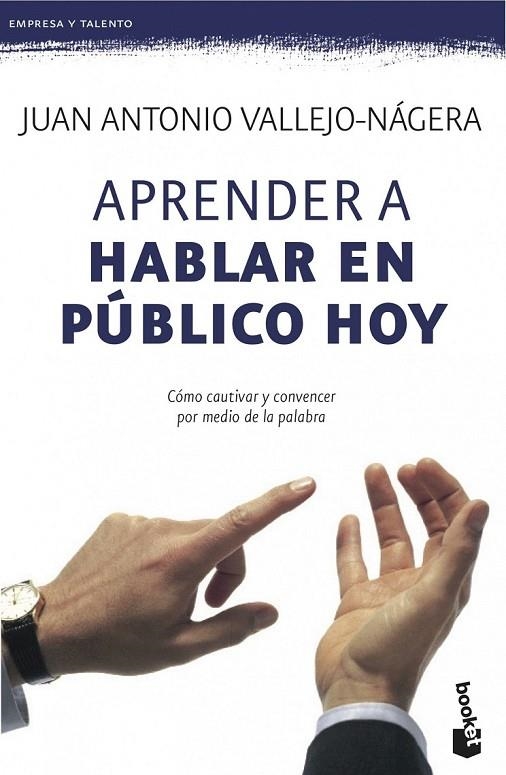 EMPRESA Y TALENTO

JUAN ANTONIO VALLEJO-NÁGERA

APRENDER A
HABLAR EN
PÚBLICO HOY

Cómo cautivar y convencer por medio de la palabra

booket